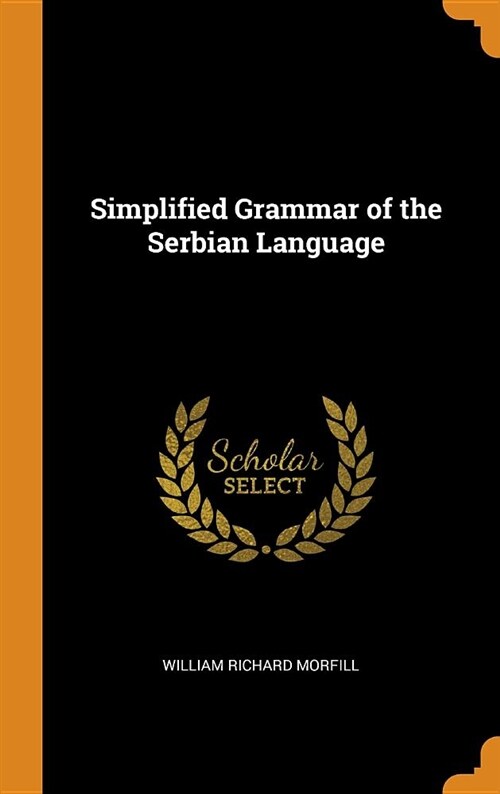 Simplified Grammar of the Serbian Language

Scholar
SELECT

WILLIAM RICHARD MORFILL